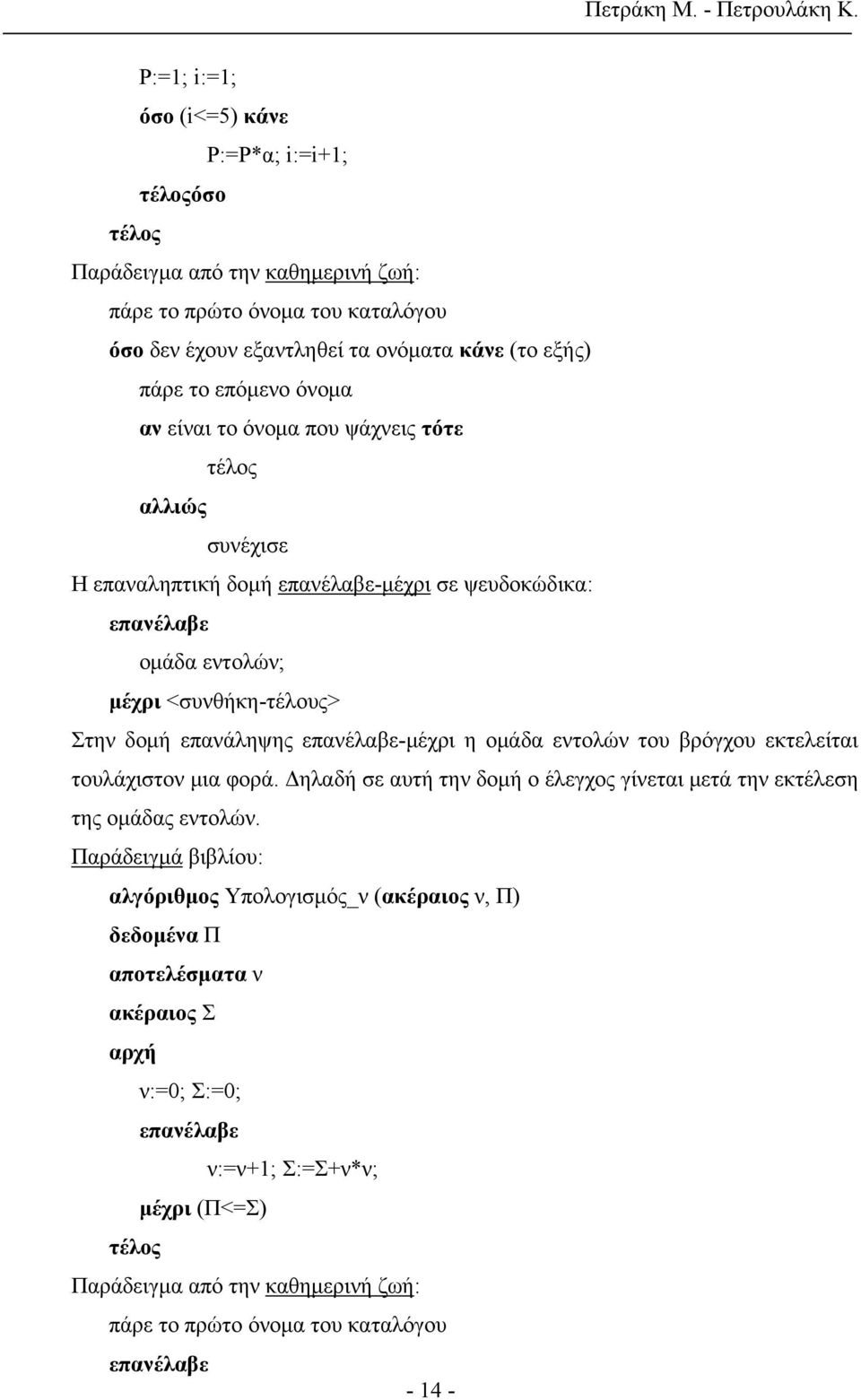 Πετράκη Μ. - Πετρουλάκη Κ.

P:=1; i:=1;

όσο (i<=5) κάνε

P:=P*α; i:=i+1;

τέλοςόσο

τέλος

Παράδειγμα από την καθημερινή ζωή:

πάρε το πρώτο όνομα του καταλόγου

όσο δεν έχουν εξαντληθεί τα ονόματα κάνε (το εξής)

πάρε το επόμενο όνομα

αν είναι το όνομα που ψάχνεις τότε

τέλος

αλλιώς

συνέχισε

Η επαναληπτική δομή επανέλαβε-μέχρι σε ψευδοκώδικα:

επανέλαβε

ομάδα εντολών;

μέχρι <συνθήκη-τέλους>

Στην δομή επανάληψης επανέλαβε-μέχρι η ομάδα εντολών του βρόγχου εκτελείται τουλάχιστον μια φορά. Δηλαδή σε αυτή την δομή ο έλεγχος γίνεται μετά την εκτέλεση της ομάδας εντολών.

Παράδειγμά βιβλίου:

αλγόριθμος Υπολογισμός_ν (ακέραιος ν, Π)

δεδομένα Π

αποτελέσματα ν

ακέραιος Σ

αρχή

ν:=0; Σ:=0;

επανέλαβε

ν:=ν+1; Σ:=Σ+ν*ν;

μέχρι (Π<=Σ)

τέλος

Παράδειγμα από την καθημερινή ζωή:

πάρε το πρώτο όνομα του καταλόγου

επανέλαβε

- 14 -